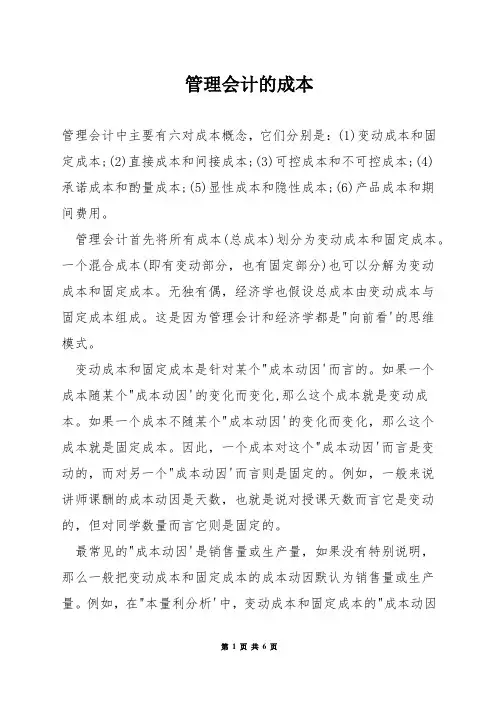 管理会计的成本

管理会计中主要有六对成本概念，它们分别是：(1)变动成本和固定成本；(2)直接成本和间接成本；(3)可控成本和不可控成本；(4)承诺成本和酌量成本；(5)显性成本和隐性成本；(6)产品成本和期间费用。

管理会计首先将所有成本(总成本)划分为变动成本和固定成本。一个混合成本(即有变动部分，也有固定部分)也可以分解为变动成本和固定成本。无独有偶，经济学也假设总成本由变动成本与固定成本组成。这是因为管理会计和经济学都是"向前看'的思维模式。

变动成本和固定成本是针对某个"成本动因'而言的。如果一个成本随某个"成本动因'的变化而变化,那么这个成本就是变动成本。如果一个成本不随某个"成本动因'的变化而变化，那么这个成本就是固定成本。因此，一个成本对这个"成本动因'而言是变动的，而对另一个"成本动因'而言则是固定的。例如，一般来说讲师课酬的成本动因是天数，也就是说对授课天数而言它是变动的，但对同学数量而言它则是固定的。

最常见的"成本动因'是销售量或生产量，如果没有特别说明，那么一般把变动成本和固定成本的成本动因默认为销售量或生产量。例如，在"本量利分析'中，变动成本和固定成本的"成本动因

第 1 页 共 6 页